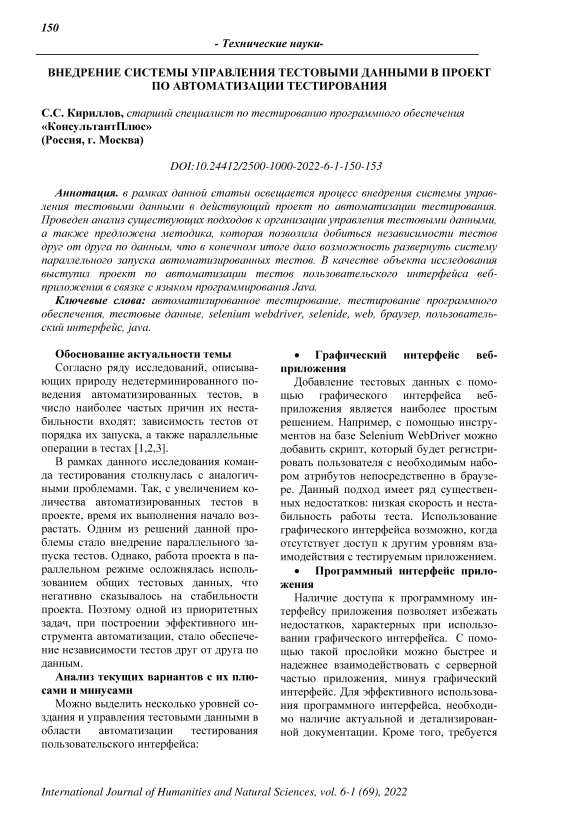 150

- Технические науки-

ВНЕДРЕНИЕ СИСТЕМЫ УПРАВЛЕНИЯ ТЕСТОВЫМИ ДАННЫМИ В ПРОЕКТ ПО АВТОМАТИЗАЦИИ ТЕСТИРОВАНИЯ

С.С. Кириллов, старший специалист по тестированию программного обеспечения «КонсультантПлюс» (Россия, г. Москва)

DOI:10.24412/2500-1000-2022-6-1-150-153

Аннотация. в рамках данной статьи освещается процесс внедрения системы управления тестовыми данными в действующий проект по автоматизации тестирования. Проведен анализ существующих подходов к организации управления тестовыми данными, а также предложена методика, которая позволила добиться независимости тестов друг от друга по данным, что в конечном итоге дало возможность развернуть систему параллельного запуска автоматизированных тестов. В качестве объекта исследования выступил проект по автоматизации тестов пользовательского интерфейса веб-приложения в связке с языком программирования Java.

Ключевые слова: автоматизированное тестирование, тестирование программного обеспечения, тестовые данные, selenium webdriver, selenide, web, браузер, пользовательский интерфейс, java.

Обоснование актуальности темы

Согласно ряду исследований, описывающих природу недетерминированного поведения автоматизированных тестов, в число наиболее частых причин их нестабильности входят: зависимость тестов от порядка их запуска, а также параллельные операции в тестах [1,2,3].

В рамках данного исследования команда тестирования столкнулась с аналогичными проблемами. Так, с увеличением количества автоматизированных тестов в проекте, время их выполнения начало возрастать. Одним из решений данной проблемы стало внедрение параллельного запуска тестов. Однако, работа проекта в параллельном режиме осложнялась использованием общих тестовых данных, что негативно сказывалось на стабильности проекта. Поэтому одной из приоритетных задач, при построении эффективного инструмента автоматизации, стало обеспечение независимости тестов друг от друга по данным.

Анализ текущих вариантов с их плюсами и минусами

Можно выделить несколько уровней создания и управления тестовыми данными в области автоматизации тестирования пользовательского интерфейса:

• Графический интерфейс веб-приложения

Добавление тестовых данных с помощью графического интерфейса веб-приложения является наиболее простым решением. Например, с помощью инструментов на базе Selenium WebDriver можно добавить скрипт, который будет регистрировать пользователя с необходимым набором атрибутов непосредственно в браузере. Данный подход имеет ряд существенных недостатков: низкая скорость и нестабильность работы теста. Использование графического интерфейса возможно, когда отсутствует доступ к другим уровням взаимодействия с тестируемым приложением.

• Программный интерфейс приложения

Наличие доступа к программному интерфейсу приложения позволяет избежать недостатков, характерных при использовании графического интерфейса. С помощью такой прослойки можно быстрее и надежнее взаимодействовать с серверной частью приложения, минуя графический интерфейс. Для эффективного использования программного интерфейса, необходимо наличие актуальной и детализированной документации. Кроме того, требуется

International Journal of Humanities and Natural Sciences, vol. 6-1 (69), 2022